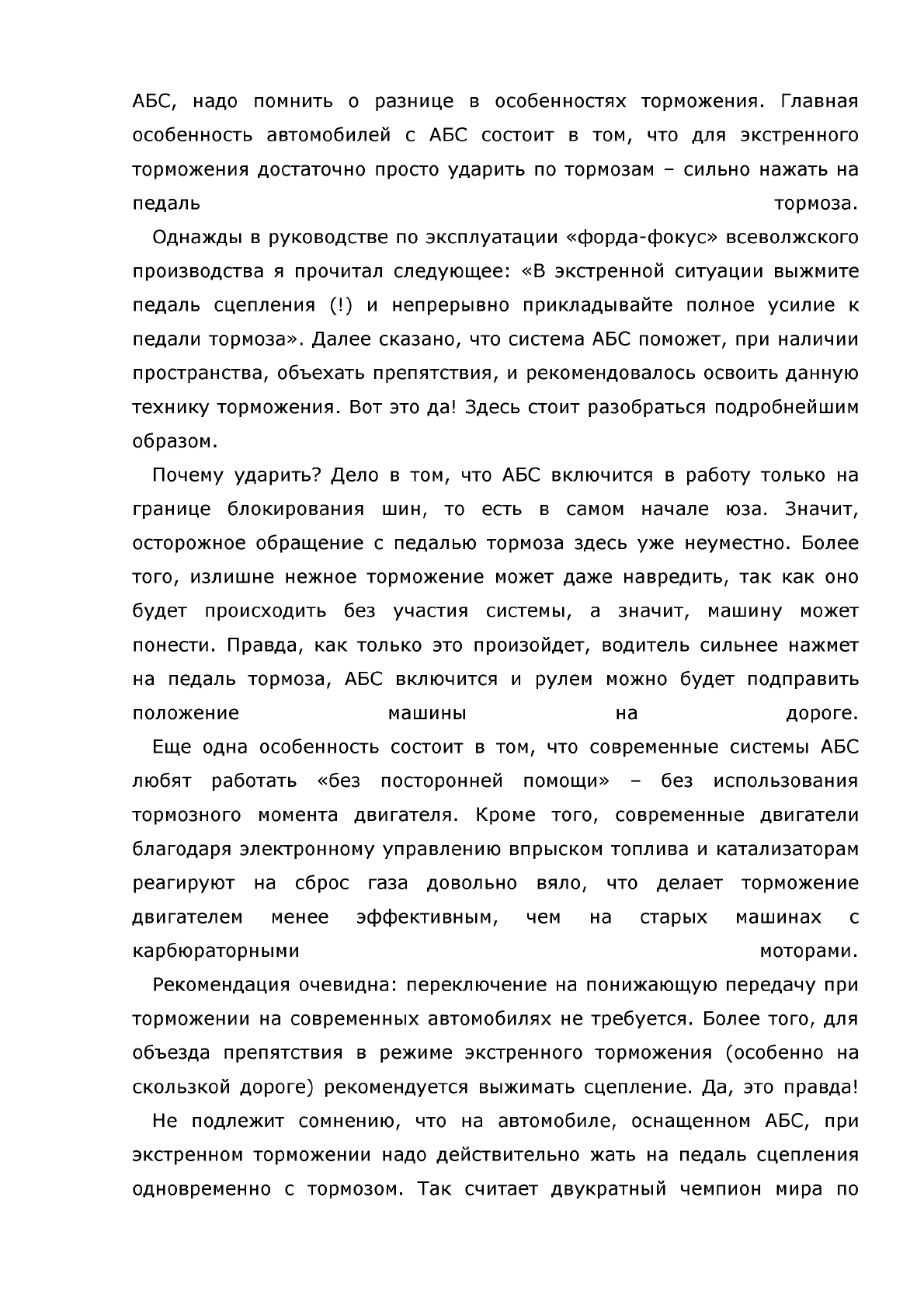 АБС, надо помнить о разнице в особенностях торможения. Главная особенность автомобилей с АБС состоит в том, что для экстренного торможения достаточно просто ударить по тормозам – сильно нажать на педаль тормоза.

Однажды в руководстве по эксплуатации «форда-фокус» всеволжского производства я прочитал следующее: «В экстренной ситуации выжмите педаль сцепления (!) и непрерывно прикладывайте полное усилие к педали тормоза». Далее сказано, что система АБС поможет, при наличии пространства, объехать препятствия, и рекомендовалось освоить данную технику торможения. Вот это да! Здесь стоит разобраться подробнейшим образом.

Почему ударить? Дело в том, что АБС включится в работу только на границе блокирования шин, то есть в самом начале юза. Значит, осторожное обращение с педалью тормоза здесь уже неуместно. Более того, излишне нежное торможение может даже навредить, так как оно будет происходить без участия системы, а значит, машину может понести. Правда, как только это произойдет, водитель сильнее нажмет на педаль тормоза, АБС включится и рулем можно будет подправить положение машины на дороге.

Еще одна особенность состоит в том, что современные системы АБС любят работать «без посторонней помощи» – без использования тормозного момента двигателя. Кроме того, современные двигатели благодаря электронному управлению впрыском топлива и катализаторам реагируют на сброс газа довольно вяло, что делает торможение двигателем менее эффективным, чем на старых машинах с карбюраторными моторами.

Рекомендация очевидна: переключение на понижающую передачу при торможении на современных автомобилях не требуется. Более того, для объезда препятствия в режиме экстренного торможения (особенно на скользкой дороге) рекомендуется выжимать сцепление. Да, это правда!

Не подлежит сомнению, что на автомобиле, оснащенном АБС, при экстренном торможении надо действительно жать на педаль сцепления одновременно с тормозом. Так считает двукратный чемпион мира по